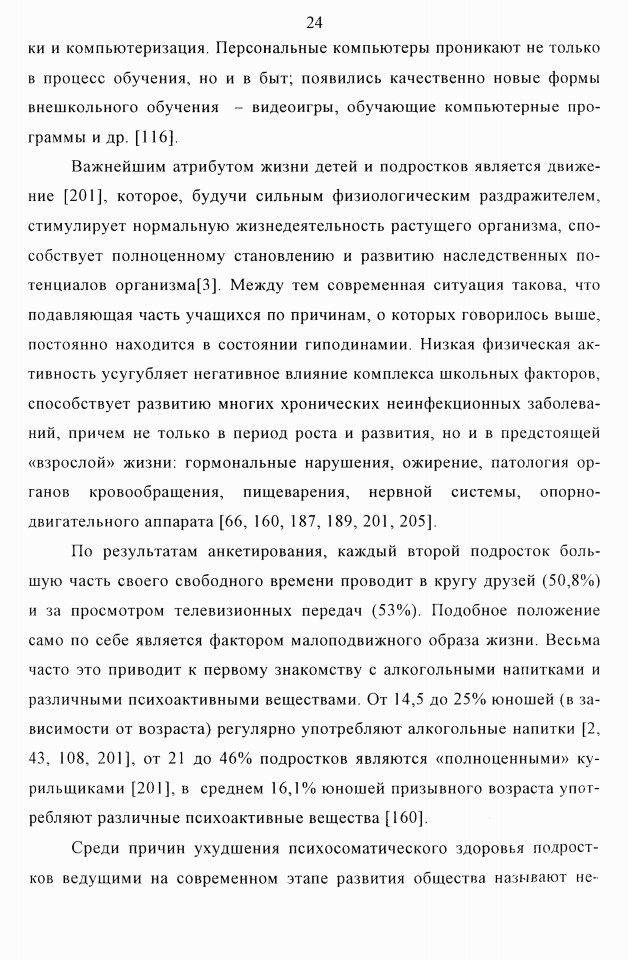 24

ки и компьютеризация. Персональные компьютеры проникают не только в процесс обучения, но и в быт; появились качественно новые формы внешкольного обучения – видеоигры, обучающие компьютерные программы и др. [116].

Важнейшим атрибутом жизни детей и подростков является движение [201], которое, будучи сильным физиологическим раздражителем, стимулирует нормальную жизнедеятельность растущего организма, способствует полноценному становлению и развитию наследственных потенциалов организма[3]. Между тем современная ситуация такова, что подавляющая часть учащихся по причинам, о которых говорилось выше, постоянно находится в состоянии гиподинамии. Низкая физическая активность усугубляет негативное влияние комплекса школьных факторов, способствует развитию многих хронических неинфекционных заболеваний, причем не только в период роста и развития, но и в предстоящей «взрослой» жизни: гормональные нарушения, ожирение, патология органов кровообращения, пищеварения, нервной системы, опорно-двигательного аппарата [66, 160, 187, 189, 201, 205].

По результатам анкетирования, каждый второй подросток большую часть своего свободного времени проводит в кругу друзей (50,8%) и за просмотром телевизионных передач (53%). Подобное положение само по себе является фактором малоподвижного образа жизни. Весьма часто это приводит к первому знакомству с алкогольными напитками и различными психоактивными веществами. От 14,5 до 25% юношей (в зависимости от возраста) регулярно употребляют алкогольные напитки [2, 43, 108, 201], от 21 до 46% подростков являются «полноценными» курильщиками [201], в среднем 16,1% юношей призывного возраста употребляют различные психоактивные вещества [160].

Среди причин ухудшения психосоматического здоровья подростков ведущими на современном этапе развития общества называют не-